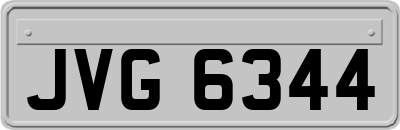 JVG 6344